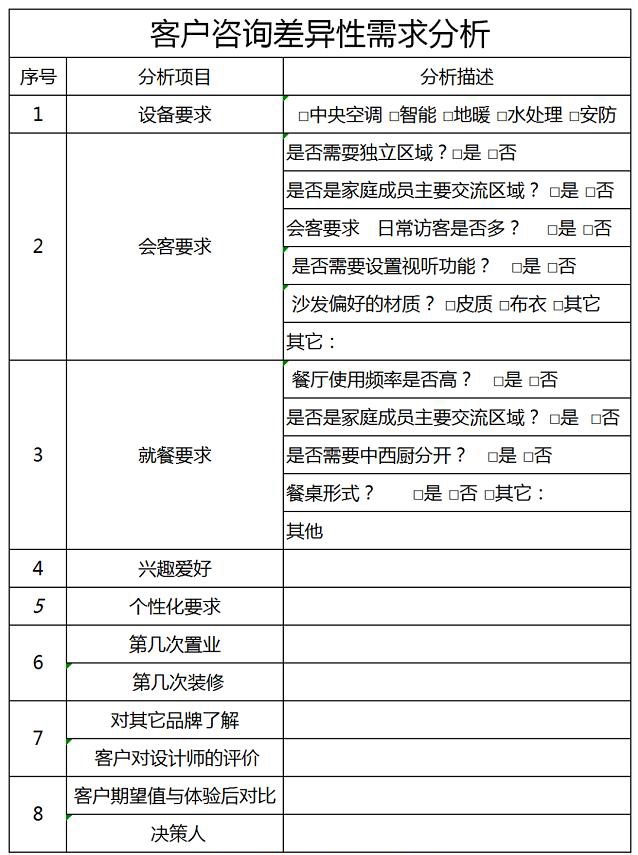 客户咨询差异性需求分析

| 序号 | 分析项目 | 分析描述 |
|---|---|---|
| 1 | 设备要求 | □中央空调 □智能 □地暖 □水处理 □安防 |
| 2 | 会客要求 | 是否需要独立区域？□是 □否 |
| | | 是否是家庭成员主要交流区域？ □是 □否 |
| | | 会客要求 日常访客是否多？ □是 □否 |
| | | 是否需要设置视听功能？ □是 □否 |
| | | 沙发偏好的材质？ □皮质 □布衣 □其它 |
| | | 其它： |
| 3 | 就餐要求 | 餐厅使用频率是否高？ □是 □否 |
| | | 是否是家庭成员主要交流区域？ □是 □否 |
| | | 是否需要中西厨分开？ □是 □否 |
| | | 餐桌形式？ □是 □否 □其它： |
| | | 其他 |
| 4 | 兴趣爱好 | |
| 5 | 个性化要求 | |
| 6 | 第几次置业 | |
| | 第几次装修 | |
| 7 | 对其它品牌了解 | |
| | 客户对设计师的评价 | |
| 8 | 客户期望值与体验后对比 | |
| | 决策人 | |